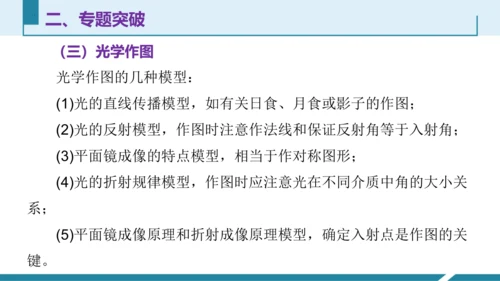 二、专题突破

（三）光学作图

光学作图的几种模型：

(1)光的直线传播模型，如有关日食、月食或影子的作图；

(2)光的反射模型，作图时注意作法线和保证反射角等于入射角；

(3)平面镜成像的特点模型，相当于作对称图形；

(4)光的折射规律模型，作图时应注意光在不同介质中角的大小关系；

(5)平面镜成像原理和折射成像原理模型，确定入射点是作图的关键。